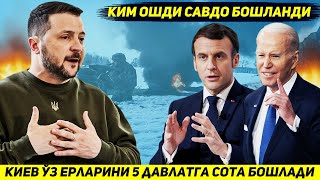 КИМ ОШДИ САВДО БОШЛАНДИ

КИЕВ ЎЗ ЕРЛАРИНИ 5 ДАВЛАТГА СОТА БОШЛАДИ